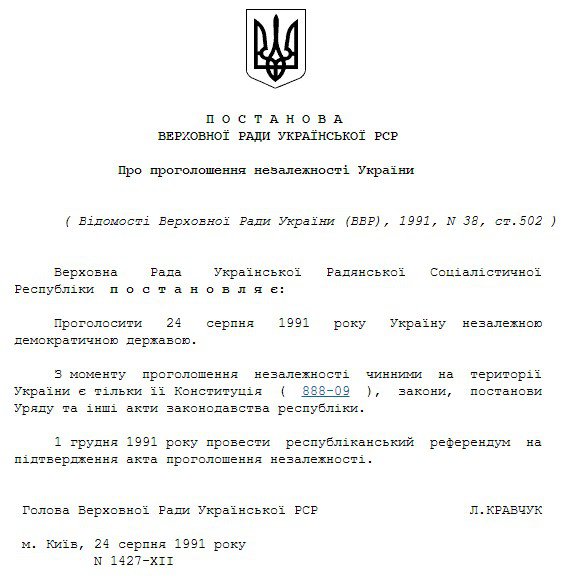 П О С Т А Н О В А
ВЕРХОВНОЇ РАДИ УКРАЇНСЬКОЇ РСР

Про проголошення незалежності України

( Відомості Верховної Ради України (ВВР), 1991, N 38, ст.502 )

Верховна Рада Української Радянської Соціалістичної Республіки п о с т а н о в л я є:

Проголосити 24 серпня 1991 року Україну незалежною демократичною державою.

З моменту проголошення незалежності чинними на території України є тільки її Конституція ( 888-09 ), закони, постанови Уряду та інші акти законодавства республіки.

1 грудня 1991 року провести республіканський референдум на підтвердження акта проголошення незалежності.

Голова Верховної Ради Української РСР Л.КРАВЧУК

м. Київ, 24 серпня 1991 року
N 1427-XII